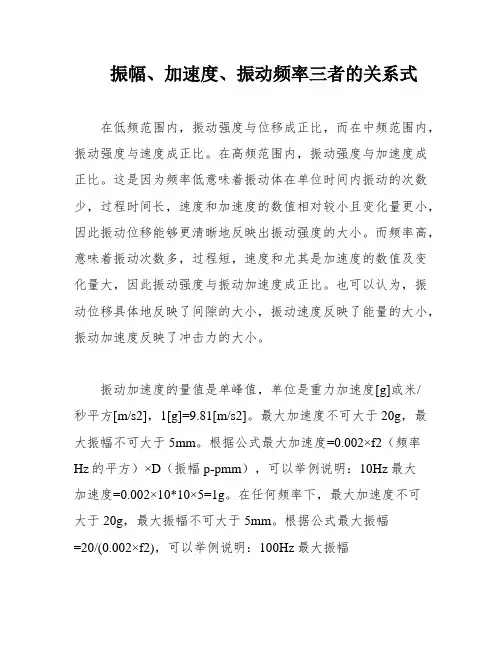 振幅、加速度、振动频率三者的关系式

在低频范围内，振动强度与位移成正比，而在中频范围内，振动强度与速度成正比。在高频范围内，振动强度与加速度成正比。这是因为频率低意味着振动体在单位时间内振动的次数少，过程时间长，速度和加速度的数值相对较小且变化量更小，因此振动位移能够更清晰地反映出振动强度的大小。而频率高，意味着振动次数多，过程短，速度和尤其是加速度的数值及变化量大，因此振动强度与振动加速度成正比。也可以认为，振动位移具体地反映了间隙的大小，振动速度反映了能量的大小，振动加速度反映了冲击力的大小。

振动加速度的量值是单峰值，单位是重力加速度[g]或米/秒平方[m/s2]，1[g]=9.81[m/s2]。最大加速度不可大于 20g，最大振幅不可大于 5mm。根据公式最大加速度=0.002×f2（频率 Hz 的平方）×D（振幅 p-pmm），可以举例说明：10Hz 最大加速度=0.002×10*10×5=1g。在任何频率下，最大加速度不可大于 20g，最大振幅不可大于 5mm。根据公式最大振幅=20/(0.002×f2)，可以举例说明：100Hz 最大振幅